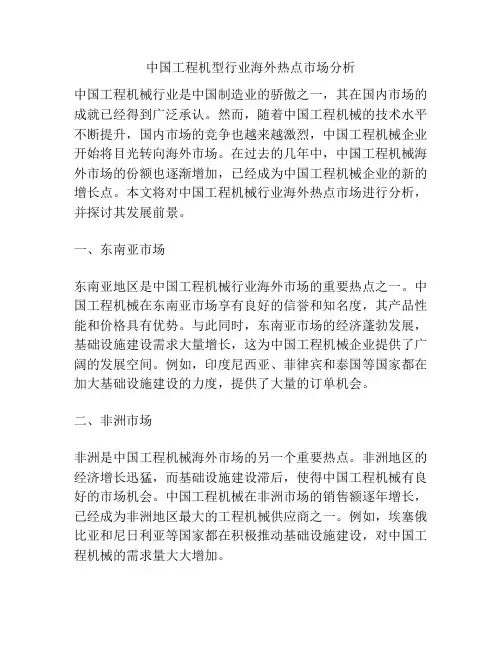 中国工程机型行业海外热点市场分析

中国工程机械行业是中国制造业的骄傲之一，其在国内市场的成就已经得到广泛承认。然而，随着中国工程机械的技术水平不断提升，国内市场的竞争也越来越激烈，中国工程机械企业开始将目光转向海外市场。在过去的几年中，中国工程机械海外市场的份额也逐渐增加，已经成为中国工程机械企业的新的增长点。本文将对中国工程机械行业海外热点市场进行分析，并探讨其发展前景。

一、东南亚市场

东南亚地区是中国工程机械行业海外市场的重要热点之一。中国工程机械在东南亚市场享有良好的信誉和知名度，其产品性能和价格具有优势。与此同时，东南亚市场的经济蓬勃发展，基础设施建设需求大量增长，这为中国工程机械企业提供了广阔的发展空间。例如，印度尼西亚、菲律宾和泰国等国家都在加大基础设施建设的力度，提供了大量的订单机会。

二、非洲市场

非洲是中国工程机械海外市场的另一个重要热点。非洲地区的经济增长迅猛，而基础设施建设滞后，使得中国工程机械有良好的市场机会。中国工程机械在非洲市场的销售额逐年增长，已经成为非洲地区最大的工程机械供应商之一。例如，埃塞俄比亚和尼日利亚等国家都在积极推动基础设施建设，对中国工程机械的需求量大大增加。